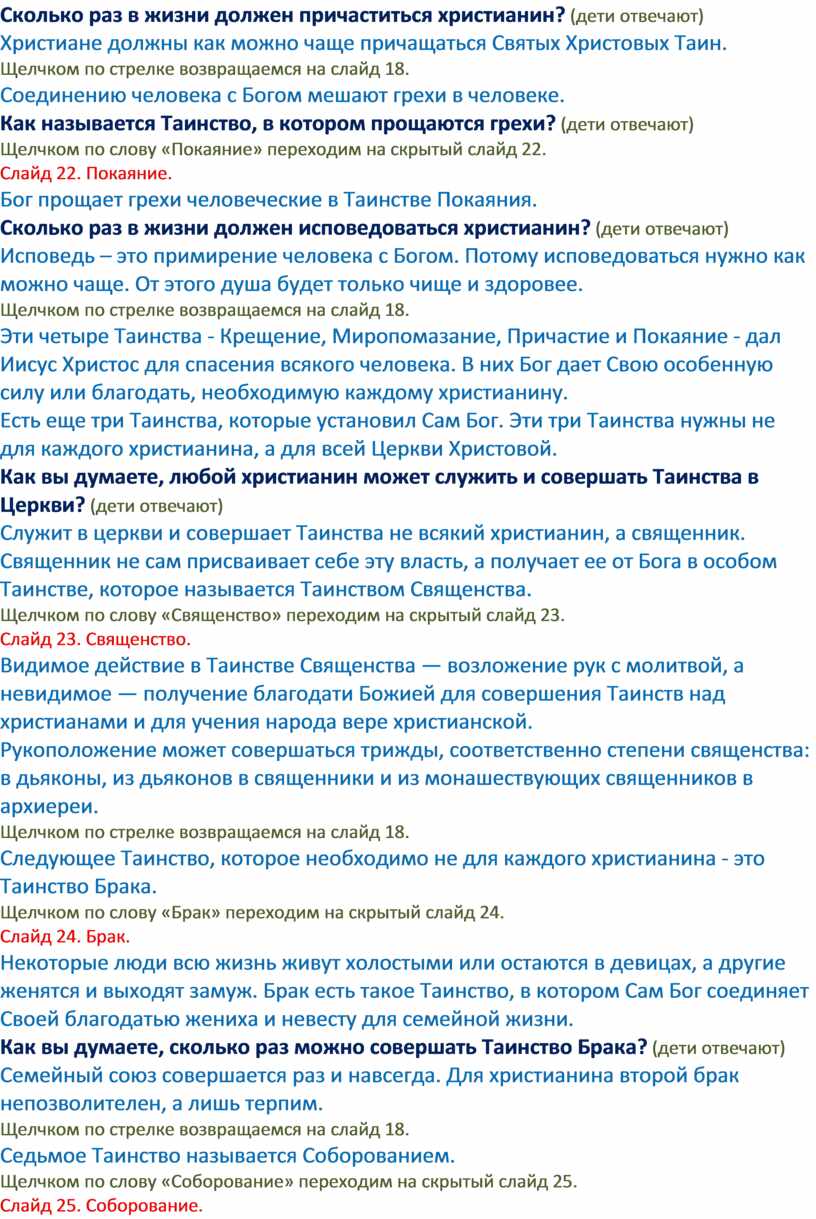 Сколько раз в жизни должен причаститься христианин? (дети отвечают)
Христиане должны как можно чаще причащаться Святых Христовых Таин.
Щелчком по стрелке возвращаемся на слайд 18.
Соединению человека с Богом мешают грехи в человеке.
Как называется Таинство, в котором прощаются грехи? (дети отвечают)
Щелчком по слову «Покаяние» переходим на скрытый слайд 22.
Слайд 22. Покаяние.
Бог прощает грехи человеческие в Таинстве Покаяния.
Сколько раз в жизни должен исповедоваться христианин? (дети отвечают)
Исповедь – это примирение человека с Богом. Потому исповедоваться нужно как можно чаще. От этого душа будет только чище и здоровее.
Щелчком по стрелке возвращаемся на слайд 18.
Эти четыре Таинства - Крещение, Миропомазание, Причастие и Покаяние - дал Иисус Христос для спасения всякого человека. В них Бог дает Свою особенную силу или благодать, необходимую каждому христианину.
Есть еще три Таинства, которые установил Сам Бог. Эти три Таинства нужны не для каждого христианина, а для всей Церкви Христовой.
Как вы думаете, любой христианин может служить и совершать Таинства в Церкви? (дети отвечают)
Служит в церкви и совершает Таинства не всякий христианин, а священник. Священник не сам присваивает себе эту власть, а получает ее от Бога в особом Таинстве, которое называется Таинством Священства.
Щелчком по слову «Священство» переходим на скрытый слайд 23.
Слайд 23. Священство.
Видимое действие в Таинстве Священства — возложение рук с молитвой, а невидимое — получение благодати Божией для совершения Таинств над христианами и для учения народа вере христианской.
Рукоположение может совершаться трижды, соответственно степени священства: в дьяконы, из дьяконов в священники и из монашествующих священников в архиереи.
Щелчком по стрелке возвращаемся на слайд 18.
Следующее Таинство, которое необходимо не для каждого христианина - это Таинство Брака.
Щелчком по слову «Брак» переходим на скрытый слайд 24.
Слайд 24. Брак.
Некоторые люди всю жизнь живут холостыми или остаются в девицах, а другие женятся и выходят замуж. Брак есть такое Таинство, в котором Сам Бог соединяет Своей благодатью жениха и невесту для семейной жизни.
Как вы думаете, сколько раз можно совершать Таинство Брака? (дети отвечают)
Семейный союз совершается раз и навсегда. Для христианина второй брак непозволителен, а лишь терпим.
Щелчком по стрелке возвращаемся на слайд 18.
Седьмое Таинство называется Соборованием.
Щелчком по слову «Соборование» переходим на скрытый слайд 25.
Слайд 25. Соборование.